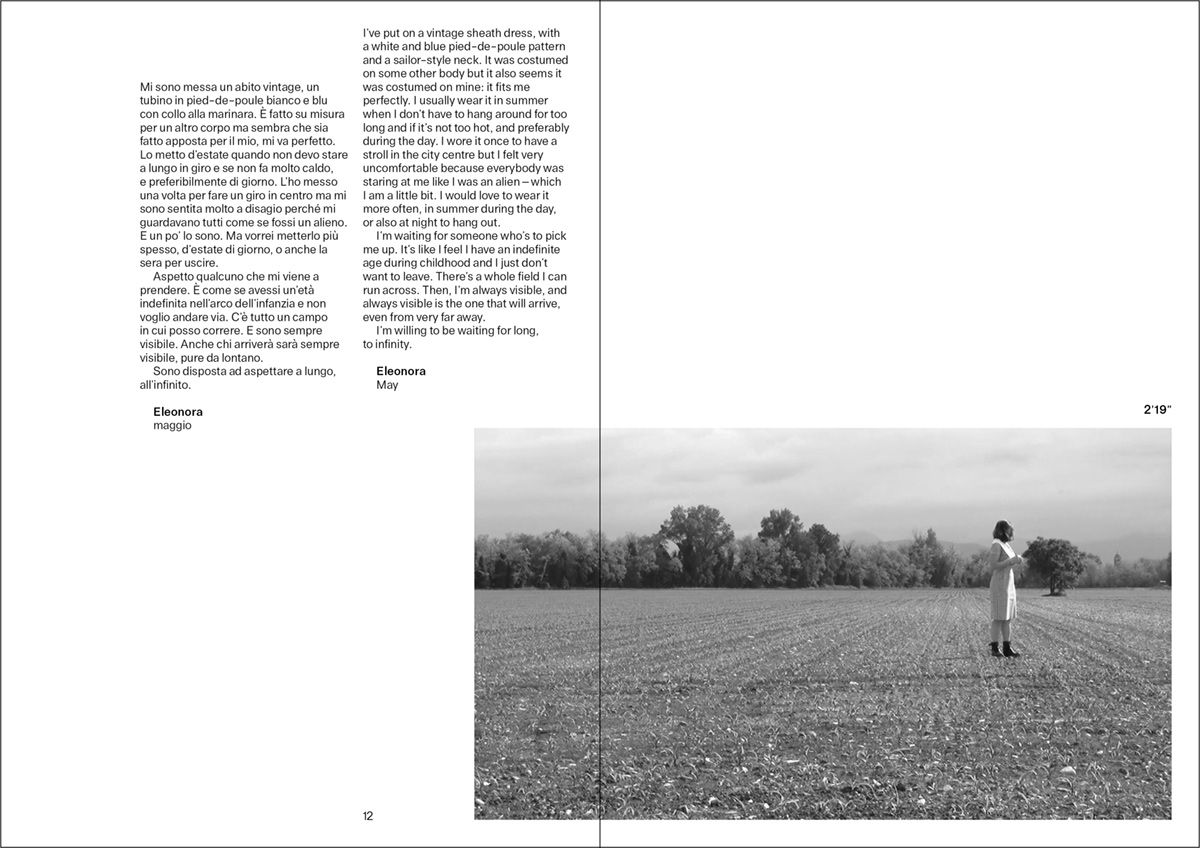 Mi sono messa un abito vintage, un tubino in pied-de-poule bianco e blu con collo alla marinara. È fatto su misura per un altro corpo ma sembra che sia fatto apposta per il mio, mi va perfetto. Lo metto d'estate quando non devo stare a lungo in giro e se non fa molto caldo, e preferibilmente di giorno. L'ho messo una volta per fare un giro in centro ma mi sono sentita molto a disagio perché mi guardavano tutti come se fossi un alieno. E un po' lo sono. Ma vorrei metterlo più spesso, d'estate di giorno, o anche la sera per uscire.
Aspetto qualcuno che mi viene a prendere. È come se avessi un'età indefinita nell'arco dell'infanzia e non voglio andare via. C'è tutto un campo in cui posso correre. E sono sempre visibile. Anche chi arriverà sarà sempre visibile, pure da lontano.
Sono disposta ad aspettare a lungo, all'infinito.

Eleonora
maggio

I've put on a vintage sheath dress, with a white and blue pied-de-poule pattern and a sailor-style neck. It was costumed on some other body but it also seems it was costumed on mine: it fits me perfectly. I usually wear it in summer when I don't have to hang around for too long and if it's not too hot, and preferably during the day. I wore it once to have a stroll in the city centre but I felt very uncomfortable because everybody was staring at me like I was an alien—which I am a little bit. I would love to wear it more often, in summer during the day, or also at night to hang out.
I'm waiting for someone who's to pick me up. It's like I feel I have an indefinite age during childhood and I just don't want to leave. There's a whole field I can run across. Then, I'm always visible, and always visible is the one that will arrive, even from very far away.
I'm willing to be waiting for long, to infinity.

Eleonora
May

12

2'19"